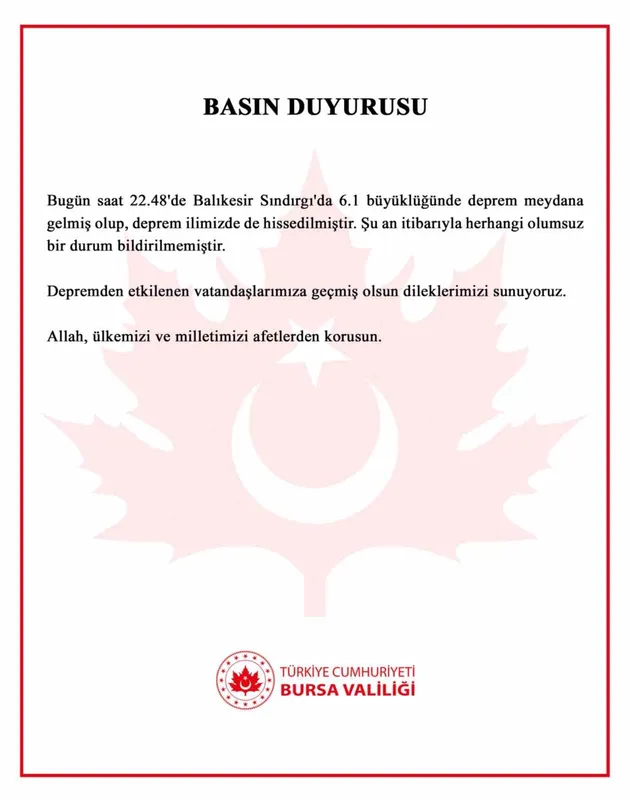 BASIN DUYURUSU

Bugün saat 22.48'de Balıkesir Sındırgı'da 6.1 büyüklüğünde deprem meydana gelmiş olup, deprem ilimizde de hissedilmiştir. Şu an itibarıyla herhangi olumsuz bir durum bildirilmemiştir.

Depremden etkilenen vatandaşlarımıza geçmiş olsun dileklerimizi sunuyoruz.

Allah, ülkemizi ve milletimizi afetlerden korusun.

TÜRKİYE CUMHURİYETİ
BURSA VALİLİĞİ